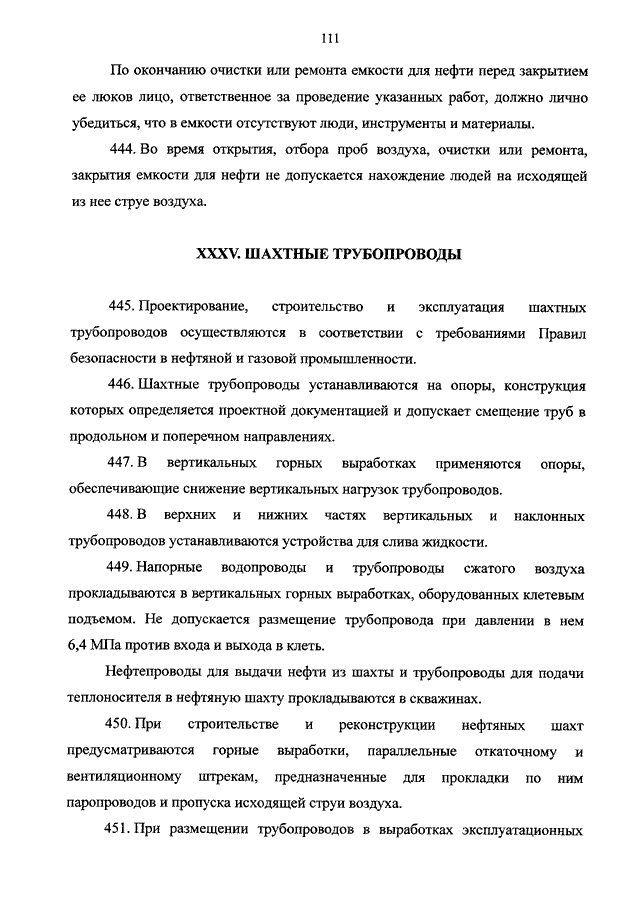 111

По окончанию очистки или ремонта емкости для нефти перед закрытием ее люков лицо, ответственное за проведение указанных работ, должно лично убедиться, что в емкости отсутствуют люди, инструменты и материалы.

444. Во время открытия, отбора проб воздуха, очистки или ремонта, закрытия емкости для нефти не допускается нахождение людей на исходящей из нее струе воздуха.

XXXV. ШАХТНЫЕ ТРУБОПРОВОДЫ

445. Проектирование, строительство и эксплуатация шахтных трубопроводов осуществляются в соответствии с требованиями Правил безопасности в нефтяной и газовой промышленности.

446. Шахтные трубопроводы устанавливаются на опоры, конструкция которых определяется проектной документацией и допускает смещение труб в продольном и поперечном направлениях.

447. В вертикальных горных выработках применяются опоры, обеспечивающие снижение вертикальных нагрузок трубопроводов.

448. В верхних и нижних частях вертикальных и наклонных трубопроводов устанавливаются устройства для слива жидкости.

449. Напорные водопроводы и трубопроводы сжатого воздуха прокладываются в вертикальных горных выработках, оборудованных клетевым подъемом. Не допускается размещение трубопровода при давлении в нем 6,4 МПа против входа и выхода в клеть.

Нефтепроводы для выдачи нефти из шахты и трубопроводы для подачи теплоносителя в нефтяную шахту прокладываются в скважинах.

450. При строительстве и реконструкции нефтяных шахт предусматриваются горные выработки, параллельные откаточному и вентиляционному штрекам, предназначенные для прокладки по ним паропроводов и пропуска исходящей струи воздуха.

451. При размещении трубопроводов в выработках эксплуатационных